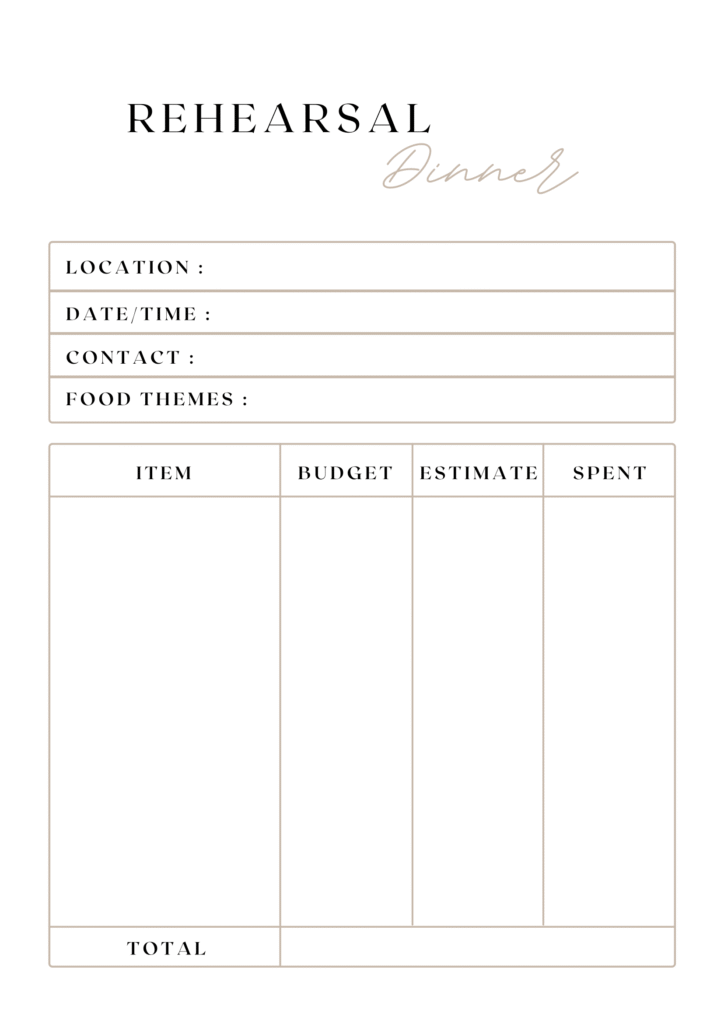 REHEARSAL
Dinner

LOCATION :
DATE/TIME :
CONTACT :
FOOD THEMES :

| ITEM | BUDGET | ESTIMATE | SPENT |
|---|---|---|---|
| | | | |
| TOTAL | | | |